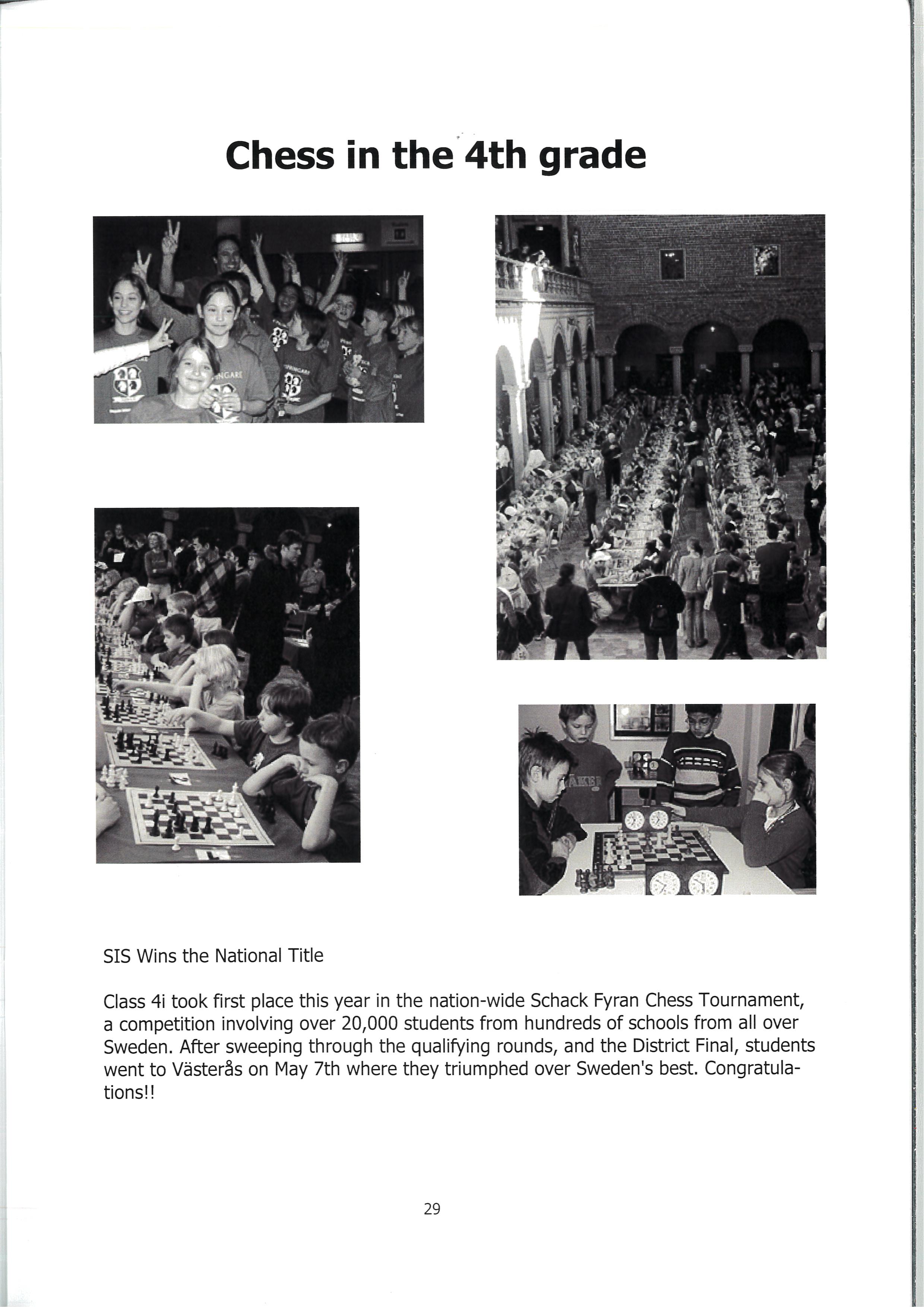 Chess in the 4th grade

SIS Wins the National Title

Class 4i took first place this year in the nation-wide Schack Fyran Chess Tournament, a competition involving over 20,000 students from hundreds of schools from all over Sweden. After sweeping through the qualifying rounds, and the District Final, students went to Västerås on May 7th where they triumphed over Sweden's best. Congratulations!!

29